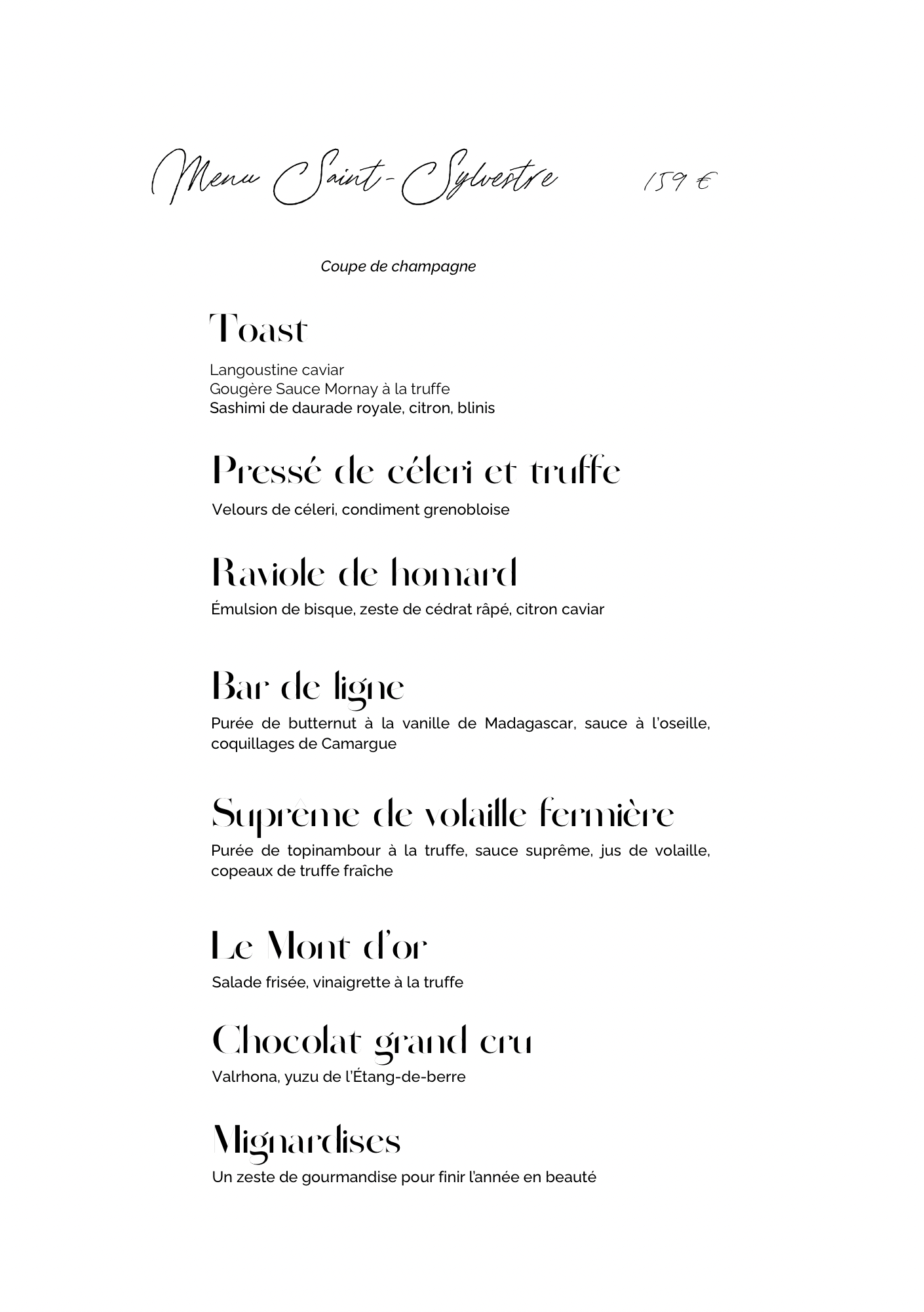 Menu Saint-Sylvestre 159 €

Coupe de champagne

Toast

Langoustine caviar
Gougère Sauce Mornay à la truffe
Sashimi de daurade royale, citron, blinis

Pressé de céleri et truffe

Velours de céleri, condiment grenobloise

Raviole de homard

Émulsion de bisque, zeste de cédrat râpé, citron caviar

Bar de ligne

Purée de butternut à la vanille de Madagascar, sauce à l'oseille, coquillages de Camargue

Suprême de volaille fermière

Purée de topinambour à la truffe, sauce suprême, jus de volaille, copeaux de truffe fraîche

Le Mont d'or

Salade frisée, vinaigrette à la truffe

Chocolat grand cru

Valrhona, yuzu de l'Étang-de-berre

Mignardises

Un zeste de gourmandise pour finir l'année en beauté